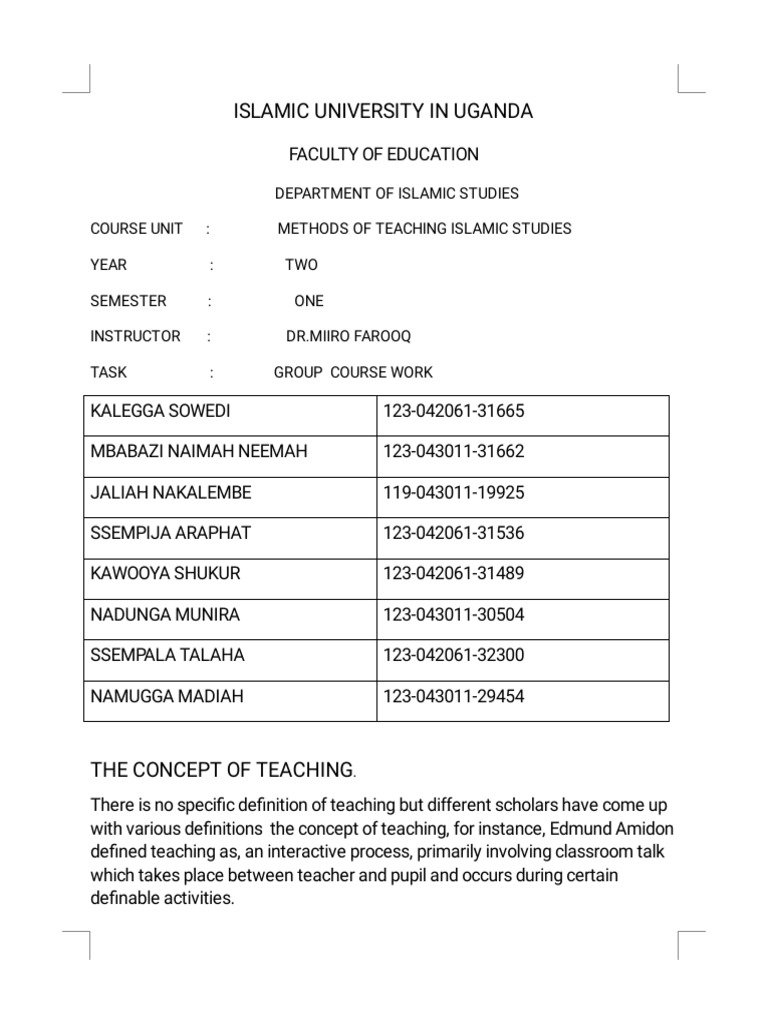 ISLAMIC UNIVERSITY IN UGANDA

FACULTY OF EDUCATION

DEPARTMENT OF ISLAMIC STUDIES

COURSE UNIT : METHODS OF TEACHING ISLAMIC STUDIES

YEAR : TWO

SEMESTER : ONE

INSTRUCTOR : DR.MIIRO FAROOQ

TASK : GROUP COURSE WORK

| KALEGGA SOWEDI | 123-042061-31665 |
|---|---|
| MBABAZI NAIMAH NEEMAH | 123-043011-31662 |
| JALIAH NAKALEMBE | 119-043011-19925 |
| SSEMPIJA ARAPHAT | 123-042061-31536 |
| KAWOOYA SHUKUR | 123-042061-31489 |
| NADUNGA MUNIRA | 123-043011-30504 |
| SSEMPALA TALAHA | 123-042061-32300 |
| NAMUGGA MADIAH | 123-043011-29454 |

THE CONCEPT OF TEACHING.

There is no specific definition of teaching but different scholars have come up with various definitions the concept of teaching, for instance, Edmund Amidon defined teaching as, an interactive process, primarily involving classroom talk which takes place between teacher and pupil and occurs during certain definable activities.